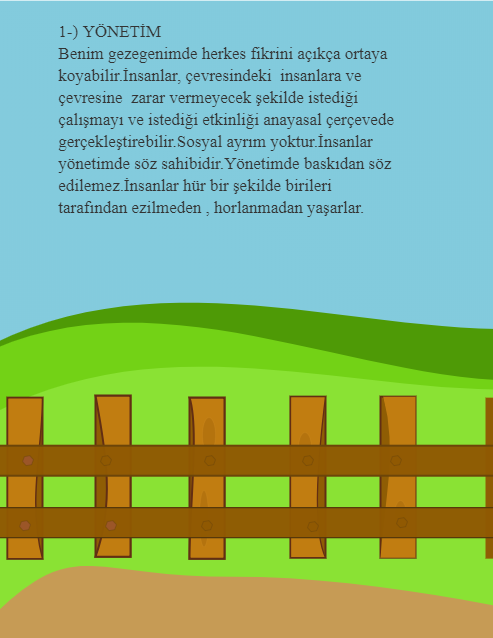 1-) YÖNETİM
Benim gezegenimde herkes fikrini açıkça ortaya koyabilir.İnsanlar, çevresindeki insanlara ve çevresine zarar vermeyecek şekilde istediği çalışmayı ve istediği etkinliği anayasal çerçevede gerçekleştirebilir.Sosyal ayrım yoktur.İnsanlar yönetimde söz sahibidir.Yönetimde baskıdan söz edilemez.İnsanlar hür bir şekilde birileri tarafından ezilmeden , horlanmadan yaşarlar.